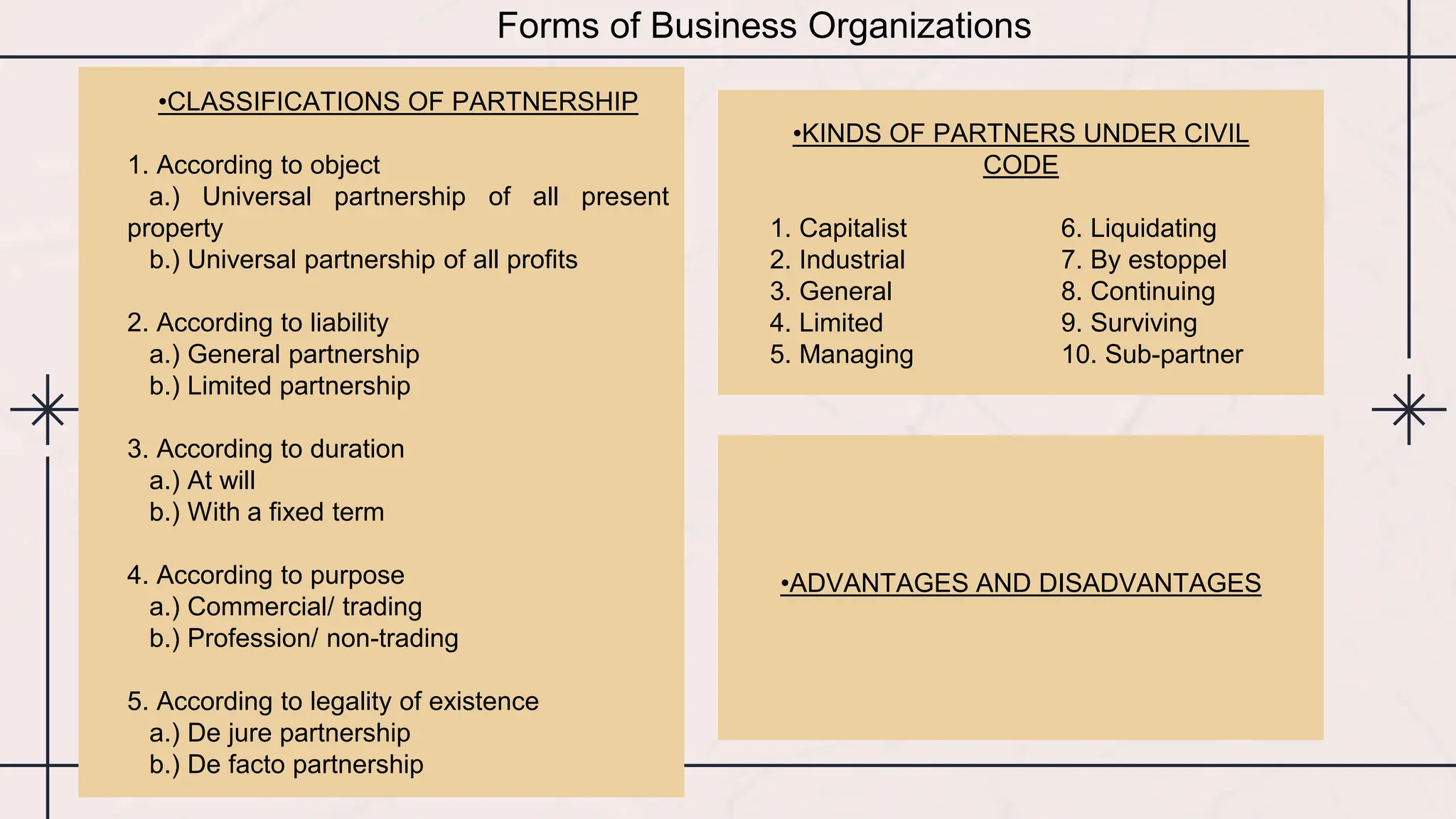 Forms of Business Organizations

•CLASSIFICATIONS OF PARTNERSHIP

1. According to object
a.) Universal partnership of all present property
b.) Universal partnership of all profits

2. According to liability
a.) General partnership
b.) Limited partnership

3. According to duration
a.) At will
b.) With a fixed term

4. According to purpose
a.) Commercial/ trading
b.) Profession/ non-trading

5. According to legality of existence
a.) De jure partnership
b.) De facto partnership

•KINDS OF PARTNERS UNDER CIVIL CODE

1. Capitalist
2. Industrial
3. General
4. Limited
5. Managing

6. Liquidating
7. By estoppel
8. Continuing
9. Surviving
10. Sub-partner

•ADVANTAGES AND DISADVANTAGES